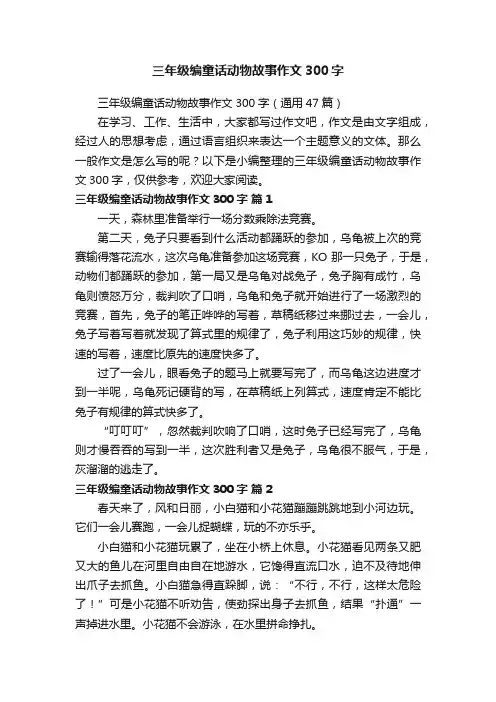 三年级编童话动物故事作文 300 字

三年级编童话动物故事作文 300 字（通用 47 篇）

在学习、工作、生活中，大家都写过作文吧，作文是由文字组成，经过人的思想考虑，通过语言组织来表达一个主题意义的文体。那么一般作文是怎么写的呢？以下是小编整理的三年级编童话动物故事作文 300 字，仅供参考，欢迎大家阅读。

三年级编童话动物故事作文 300 字 篇 1

一天，森林里准备举行一场分数乘除法竞赛。

第二天，兔子只要看到什么活动都踊跃的参加，乌龟被上次的竞赛输得落花流水，这次乌龟准备参加这场竞赛，KO 那一只兔子，于是，动物们都踊跃的参加，第一局又是乌龟对战兔子，兔子胸有成竹，乌龟则愤怒万分，裁判吹了口哨，乌龟和兔子就开始进行了一场激烈的竞赛，首先，兔子的笔正哗哗的写着，草稿纸移过来挪过去，一会儿，兔子写着写着就发现了算式里的规律了，兔子利用这巧妙的规律，快速的写着，速度比原先的速度快多了。

过了一会儿，眼看兔子的题马上就要写完了，而乌龟这边进度才到一半呢，乌龟死记硬背的写，在草稿纸上列算式，速度肯定不能比兔子有规律的算式快多了。

“叮叮叮”，忽然裁判吹响了口哨，这时兔子已经写完了，乌龟则才慢吞吞的写到一半，这次胜利者又是兔子，乌龟很不服气，于是，灰溜溜的逃走了。

三年级编童话动物故事作文 300 字 篇 2

春天来了，风和日丽，小白猫和小花猫蹦蹦跳跳地到小河边玩。它们一会儿赛跑，一会儿捉蝴蝶，玩的不亦乐乎。

小白猫和小花猫玩累了，坐在小桥上休息。小花猫看见两条又肥又大的鱼儿在河里自由自在地游水，它馋得直流口水，迫不及待地伸出爪子去抓鱼。小白猫急得直跺脚，说：“不行，不行，这样太危险了！”可是小花猫不听劝告，使劲探出身子去抓鱼，结果“扑通”一声掉进水里。小花猫不会游泳，在水里拼命挣扎。